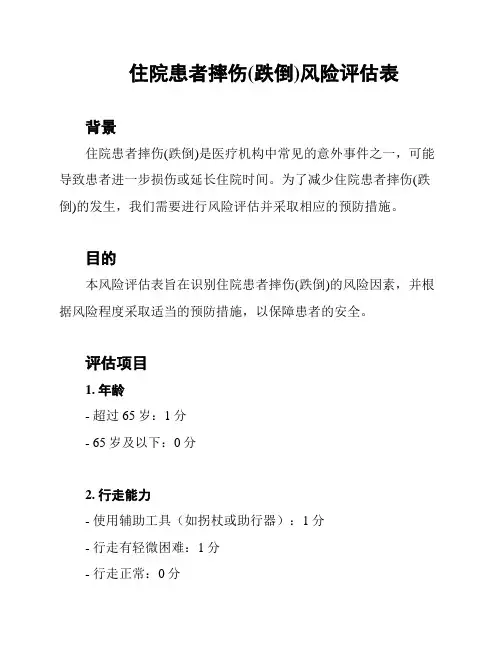 住院患者摔伤(跌倒)风险评估表

背景

住院患者摔伤(跌倒)是医疗机构中常见的意外事件之一，可能导致患者进一步损伤或延长住院时间。为了减少住院患者摔伤(跌倒)的发生，我们需要进行风险评估并采取相应的预防措施。

目的

本风险评估表旨在识别住院患者摔伤(跌倒)的风险因素，并根据风险程度采取适当的预防措施，以保障患者的安全。

评估项目

1. 年龄

- 超过 65 岁：1 分

- 65 岁及以下：0 分

2. 行走能力

- 使用辅助工具（如拐杖或助行器）：1 分

- 行走有轻微困难：1 分

- 行走正常：0 分